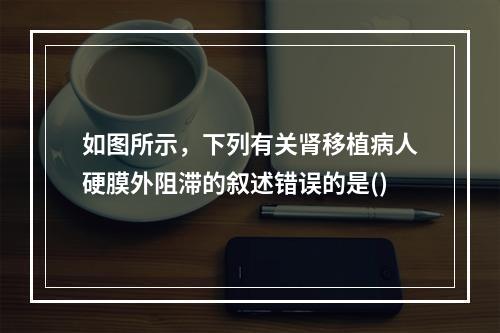 如图所示，下列有关肾移植病人硬膜外阻滞的叙述错误的是()